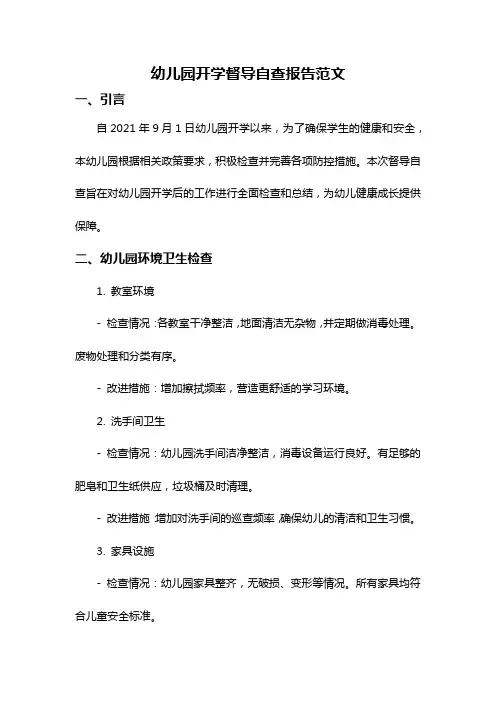 幼儿园开学督导自查报告范文

一、引言

自 2021 年 9 月 1 日幼儿园开学以来，为了确保学生的健康和安全，本幼儿园根据相关政策要求，积极检查并完善各项防控措施。本次督导自查旨在对幼儿园开学后的工作进行全面检查和总结，为幼儿健康成长提供保障。

二、幼儿园环境卫生检查

1. 教室环境

- 检查情况：各教室干净整洁，地面清洁无杂物，并定期做消毒处理。废物处理和分类有序。

- 改进措施：增加擦拭频率，营造更舒适的学习环境。

2. 洗手间卫生

- 检查情况：幼儿园洗手间洁净整洁，消毒设备运行良好。有足够的肥皂和卫生纸供应，垃圾桶及时清理。

- 改进措施：增加对洗手间的巡查频率，确保幼儿的清洁和卫生习惯。

3. 家具设施

- 检查情况：幼儿园家具整齐，无破损、变形等情况。所有家具均符合儿童安全标准。